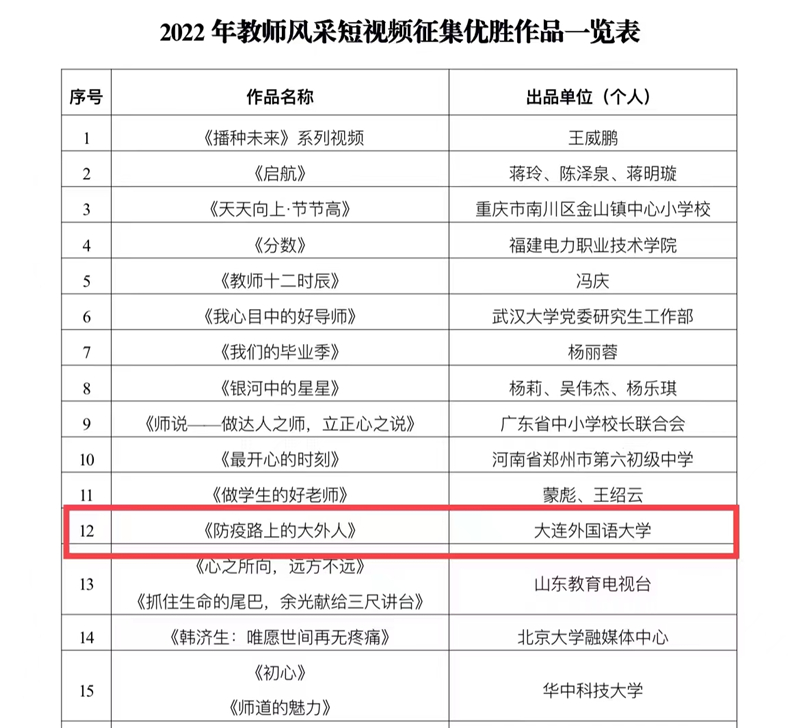 2022年教师风采短视频征集优胜作品一览表

| 序号 | 作品名称 | 出品单位（个人） |
|---|---|---|
| 1 | 《播种未来》系列视频 | 王威鹏 |
| 2 | 《启航》 | 蒋玲、陈泽泉、蒋明璇 |
| 3 | 《天天向上·节节高》 | 重庆市南川区金山镇中心小学校 |
| 4 | 《分数》 | 福建电力职业技术学院 |
| 5 | 《教师十二时辰》 | 冯庆 |
| 6 | 《我心目中的好导师》 | 武汉大学党委研究生工作部 |
| 7 | 《我们的毕业季》 | 杨丽蓉 |
| 8 | 《银河中的星星》 | 杨莉、吴伟杰、杨乐琪 |
| 9 | 《师说——做达人之师，立正心之说》 | 广东省中小学校长联合会 |
| 10 | 《最开心的时刻》 | 河南省郑州市第六初级中学 |
| 11 | 《做学生的好老师》 | 蒙彪、王绍云 |
| 12 | 《防疫路上的大外人》 | 大连外国语大学 |
| 13 | 《心之所向，远方不远》 《抓住生命的尾巴，余光献给三尺讲台》 | 山东教育电视台 |
| 14 | 《韩济生：唯愿世间再无疼痛》 | 北京大学融媒体中心 |
| 15 | 《初心》 《师道的魅力》 | 华中科技大学 |